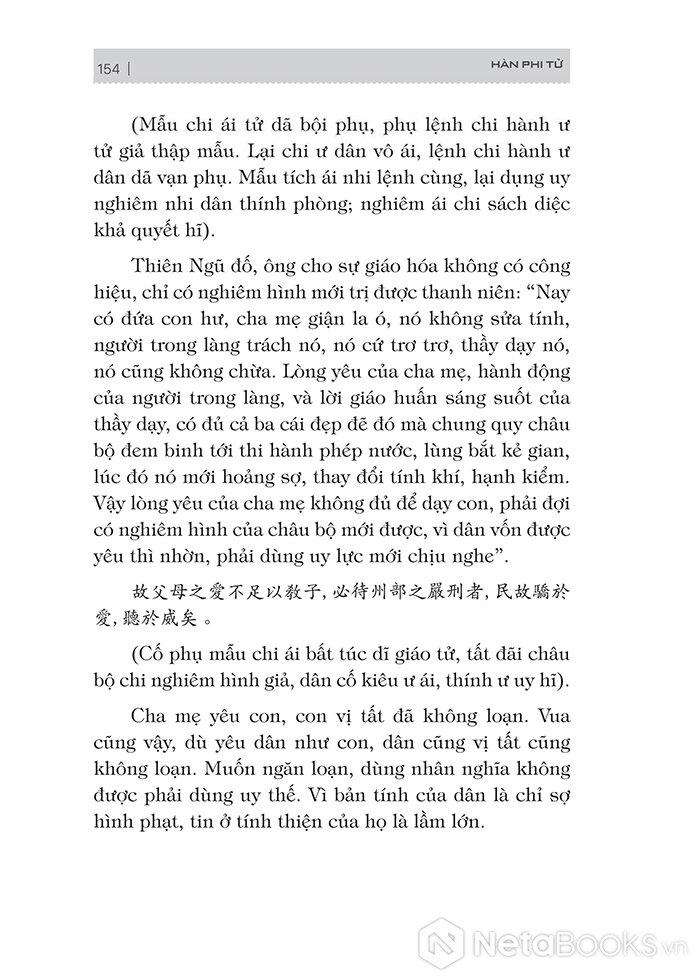 154 | HÀN PHI TỬ

(Mẫu chi ái tử dã bội phụ, phụ lệnh chi hành ư tử giả thập mẫu. Lại chi ư dân vô ái, lệnh chi hành ư dân dã vạn phụ. Mẫu tích ái nhi lệnh cùng, lại dụng uy nghiêm nhi dân thính phòng; nghiêm ái chi sách diệc khả quyết hĩ).

Thiên Ngũ đố, ông cho sự giáo hóa không có công hiệu, chỉ có nghiêm hình mới trị được thanh niên: "Nay có đứa con hư, cha mẹ giận la ó, nó không sửa tính, người trong làng trách nó, nó cứ trơ trơ, thầy dạy nó, nó cũng không chừa. Lòng yêu của cha mẹ, hành động của người trong làng, và lời giáo huấn sáng suốt của thầy dạy, có đủ cả ba cái đẹp đẽ đó mà chung quy châu bộ đem binh tới thi hành phép nước, lùng bắt kẻ gian, lúc đó nó mới hoảng sợ, thay đổi tính khí, hạnh kiểm. Vậy lòng yêu của cha mẹ không đủ để dạy con, phải đợi có nghiêm hình của châu bộ mới được, vì dân vốn được yêu thì nhờn, phải dùng uy lực mới chịu nghe".

故父母之愛不足以教子，必待州部之嚴刑者，民故驕於愛，聽於威矣。

(Cố phụ mẫu chi ái bất túc dĩ giáo tử, tất đãi châu bộ chi nghiêm hình giả, dân cố kiêu ư ái, thính ư uy hĩ).

Cha mẹ yêu con, con vị tất đã không loạn. Vua cũng vậy, dù yêu dân như con, dân cũng vị tất cũng không loạn. Muốn ngăn loạn, dùng nhân nghĩa không được phải dùng uy thế. Vì bản tính của dân là chỉ sợ hình phạt, tin ở tính thiện của họ là lầm lớn.

NetaBooks.vn